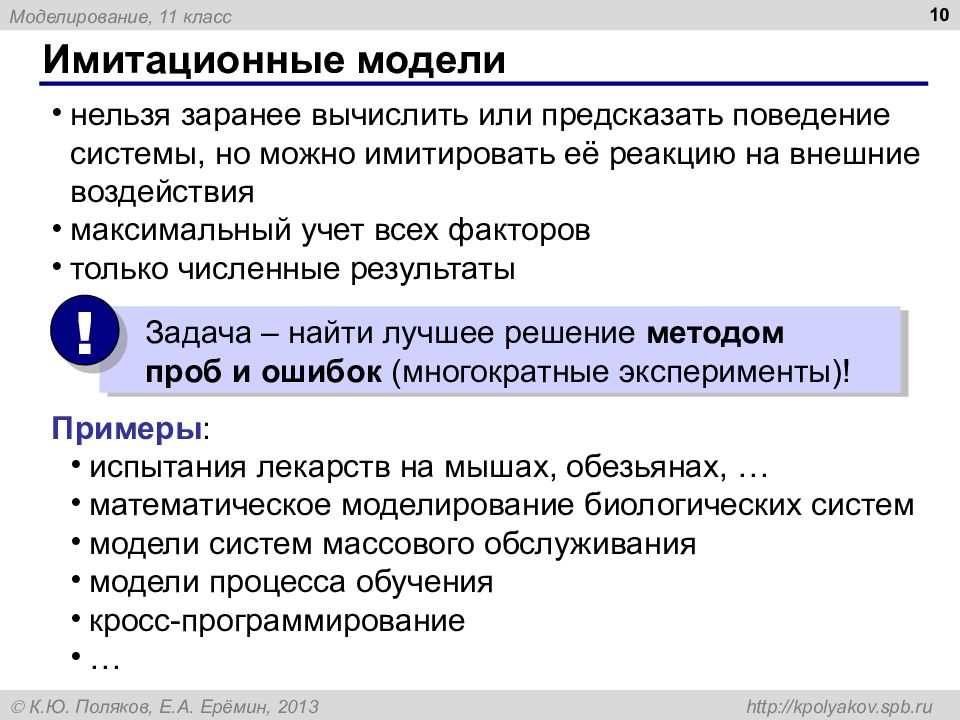 Моделирование, 11 класс

10

Имитационные модели

• нельзя заранее вычислить или предсказать поведение системы, но можно имитировать её реакцию на внешние воздействия
• максимальный учет всех факторов
• только численные результаты

!

Задача – найти лучшее решение методом проб и ошибок (многократные эксперименты)!

Примеры:
• испытания лекарств на мышах, обезьянах, …
• математическое моделирование биологических систем
• модели систем массового обслуживания
• модели процесса обучения
• кросс-программирование
• …

© К.Ю. Поляков, Е.А. Ерёмин, 2013

http://kpolyakov.spb.ru